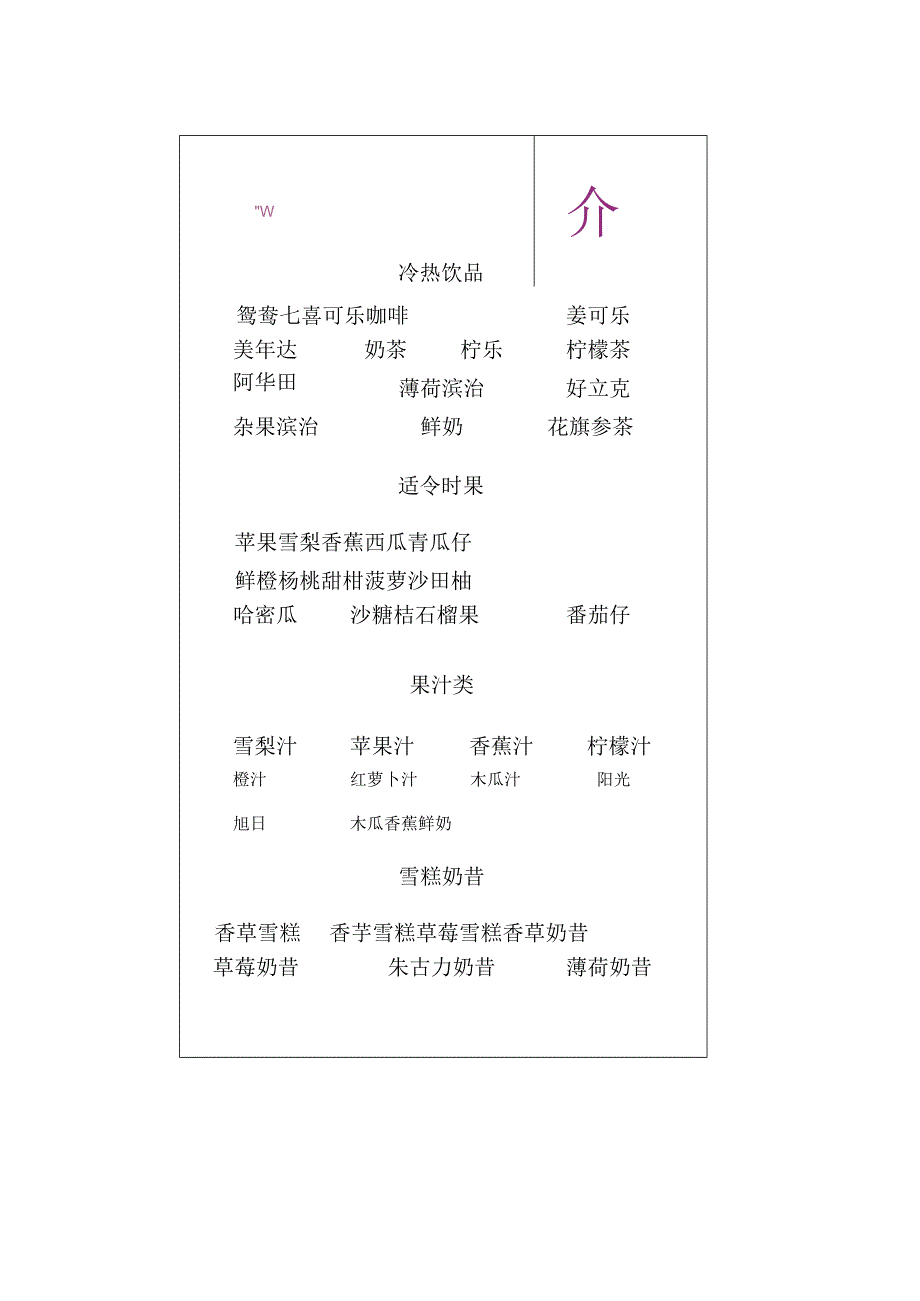 "W

介

冷热饮品

鸳鸯七喜可乐咖啡 姜可乐
美年达 奶茶 柠乐 柠檬茶
阿华田 薄荷滨治 好立克
杂果滨治 鲜奶 花旗参茶

适令时果

苹果雪梨香蕉西瓜青瓜仔
鲜橙杨桃甜柑菠萝沙田柚
哈密瓜 沙糖桔石榴果 番茄仔

果汁类

雪梨汁 苹果汁 香蕉汁 柠檬汁
橙汁 红萝卜汁 木瓜汁 阳光
旭日 木瓜香蕉鲜奶

雪糕奶昔

香草雪糕 香芋雪糕草莓雪糕香草奶昔
草莓奶昔 朱古力奶昔 薄荷奶昔